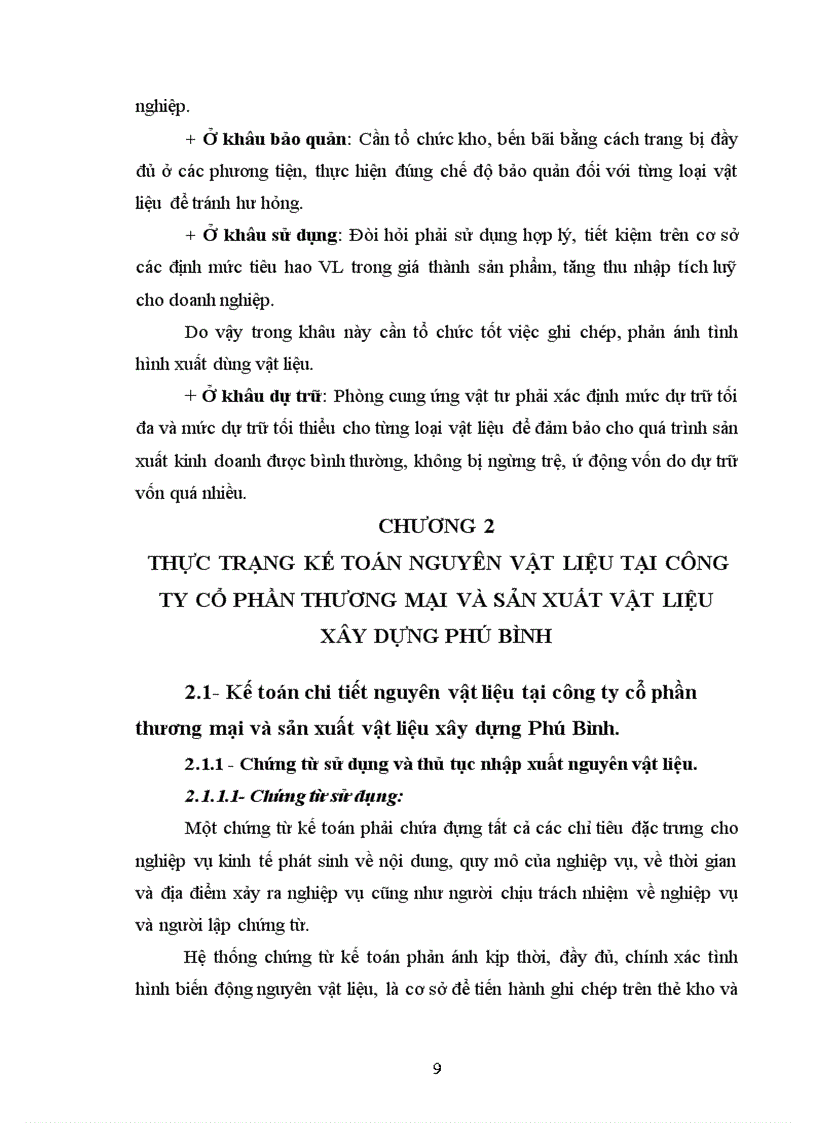 nghiệp.

+ Ở khâu bảo quản: Cần tổ chức kho, bến bãi bằng cách trang bị đầy đủ ở các phương tiện, thực hiện đúng chế độ bảo quản đối với từng loại vật liệu để tránh hư hỏng.

+ Ở khâu sử dụng: Đòi hỏi phải sử dụng hợp lý, tiết kiệm trên cơ sở các định mức tiêu hao VL trong giá thành sản phẩm, tăng thu nhập tích luỹ cho doanh nghiệp.

Do vậy trong khâu này cần tổ chức tốt việc ghi chép, phản ánh tình hình xuất dùng vật liệu.

+ Ở khâu dự trữ: Phòng cung ứng vật tư phải xác định mức dự trữ tối đa và mức dự trữ tối thiểu cho từng loại vật liệu để đảm bảo cho quá trình sản xuất kinh doanh được bình thường, không bị ngừng trệ, ứ động vốn do dự trữ vốn quá nhiều.

CHƯƠNG 2

THỰC TRẠNG KẾ TOÁN NGUYÊN VẬT LIỆU TẠI CÔNG TY CỔ PHẦN THƯƠNG MẠI VÀ SẢN XUẤT VẬT LIỆU XÂY DỰNG PHÚ BÌNH

2.1- Kế toán chi tiết nguyên vật liệu tại công ty cổ phần thương mại và sản xuất vật liệu xây dựng Phú Bình.

2.1.1 - Chứng từ sử dụng và thủ tục nhập xuất nguyên vật liệu.

2.1.1.1- Chứng từ sử dụng:

Một chứng từ kế toán phải chứa đựng tất cả các chỉ tiêu đặc trưng cho nghiệp vụ kinh tế phát sinh về nội dung, quy mô của nghiệp vụ, về thời gian và địa điểm xảy ra nghiệp vụ cũng như người chịu trách nhiệm về nghiệp vụ và người lập chứng từ.

Hệ thống chứng từ kế toán phản ánh kịp thời, đầy đủ, chính xác tình hình biến động nguyên vật liệu, là cơ sở để tiến hành ghi chép trên thẻ kho và

9